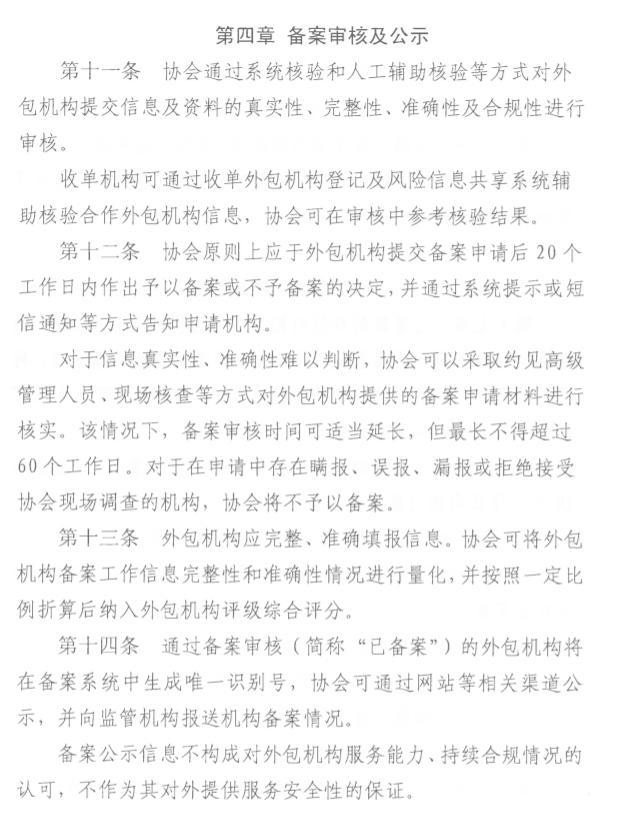 第四章 备案审核及公示

第十一条 协会通过系统核验和人工辅助核验等方式对外包机构提交信息及资料的真实性、完整性、准确性及合规性进行审核。

收单机构可通过收单外包机构登记及风险信息共享系统辅助核验合作外包机构信息，协会可在审核中参考核验结果。

第十二条 协会原则上应于外包机构提交备案申请后 20 个工作日内作出予以备案或不予备案的决定，并通过系统提示或短信通知等方式告知申请机构。

对于信息真实性、准确性难以判断，协会可以采取约见高级管理人员、现场核查等方式对外包机构提供的备案申请材料进行核实。该情况下，备案审核时间可适当延长，但最长不得超过60个工作日。对于在申请中存在瞒报、误报、漏报或拒绝接受协会现场调查的机构，协会将不予以备案。

第十三条 外包机构应完整、准确填报信息。协会可将外包机构备案工作信息完整性和准确性情况进行量化，并按照一定比例折算后纳入外包机构评级综合评分。

第十四条 通过备案审核（简称“已备案”）的外包机构将在备案系统中生成唯一识别号，协会可通过网站等相关渠道公示，并向监管机构报送机构备案情况。

备案公示信息不构成对外包机构服务能力、持续合规情况的认可，不作为其对外提供服务安全性的保证。